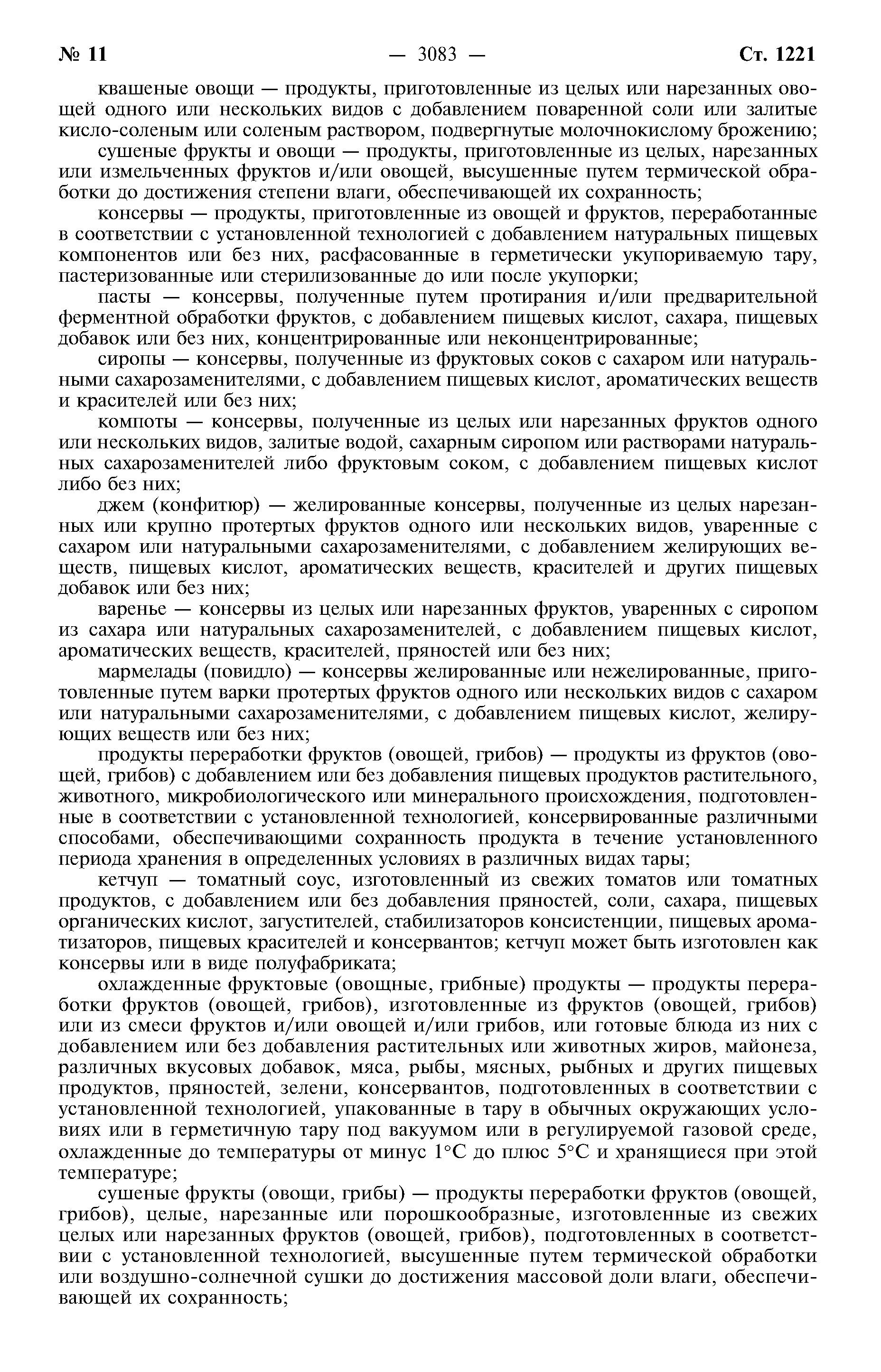 № 11 — 3083 — Ст. 1221

квашеные овощи — продукты, приготовленные из целых или нарезанных овощей одного или нескольких видов с добавлением поваренной соли или залитые кисло-соленым или соленым раствором, подвергнутые молочнокислому брожению;

сушеные фрукты и овощи — продукты, приготовленные из целых, нарезанных или измельченных фруктов и/или овощей, высушенные путем термической обработки до достижения степени влаги, обеспечивающей их сохранность;

консервы — продукты, приготовленные из овощей и фруктов, переработанные в соответствии с установленной технологией с добавлением натуральных пищевых компонентов или без них, расфасованные в герметически укупориваемую тару, пастеризованные или стерилизованные до или после укупорки;

пасты — консервы, полученные путем протирания и/или предварительной ферментной обработки фруктов, с добавлением пищевых кислот, сахара, пищевых добавок или без них, концентрированные или неконцентрированные;

сиропы — консервы, полученные из фруктовых соков с сахаром или натуральными сахарозаменителями, с добавлением пищевых кислот, ароматических веществ и красителей или без них;

компоты — консервы, полученные из целых или нарезанных фруктов одного или нескольких видов, залитые водой, сахарным сиропом или растворами натуральных сахарозаменителей либо фруктовым соком, с добавлением пищевых кислот либо без них;

джем (конфитюр) — желированные консервы, полученные из целых нарезанных или крупно протертых фруктов одного или нескольких видов, уваренные с сахаром или натуральными сахарозаменителями, с добавлением желирующих веществ, пищевых кислот, ароматических веществ, красителей и других пищевых добавок или без них;

варенье — консервы из целых или нарезанных фруктов, уваренных с сиропом из сахара или натуральных сахарозаменителей, с добавлением пищевых кислот, ароматических веществ, красителей, пряностей или без них;

мармелады (повидло) — консервы желированные или нежелированные, приготовленные путем варки протертых фруктов одного или нескольких видов с сахаром или натуральными сахарозаменителями, с добавлением пищевых кислот, желирующих веществ или без них;

продукты переработки фруктов (овощей, грибов) — продукты из фруктов (овощей, грибов) с добавлением или без добавления пищевых продуктов растительного, животного, микробиологического или минерального происхождения, подготовленные в соответствии с установленной технологией, консервированные различными способами, обеспечивающими сохранность продукта в течение установленного периода хранения в определенных условиях в различных видах тары;

кетчуп — томатный соус, изготовленный из свежих томатов или томатных продуктов, с добавлением или без добавления пряностей, соли, сахара, пищевых органических кислот, загустителей, стабилизаторов консистенции, пищевых ароматизаторов, пищевых красителей и консервантов; кетчуп может быть изготовлен как консервы или в виде полуфабриката;

охлажденные фруктовые (овощные, грибные) продукты — продукты переработки фруктов (овощей, грибов), изготовленные из фруктов (овощей, грибов) или из смеси фруктов и/или овощей и/или грибов, или готовые блюда из них с добавлением или без добавления растительных или животных жиров, майонеза, различных вкусовых добавок, мяса, рыбы, мясных, рыбных и других пищевых продуктов, пряностей, зелени, консервантов, подготовленных в соответствии с установленной технологией, упакованные в тару в обычных окружающих условиях или в герметичную тару под вакуумом или в регулируемой газовой среде, охлажденные до температуры от минус 1°С до плюс 5°С и хранящиеся при этой температуре;

сушеные фрукты (овощи, грибы) — продукты переработки фруктов (овощей, грибов), целые, нарезанные или порошкообразные, изготовленные из свежих целых или нарезанных фруктов (овощей, грибов), подготовленных в соответствии с установленной технологией, высушенные путем термической обработки или воздушно-солнечной сушки до достижения массовой доли влаги, обеспечивающей их сохранность;